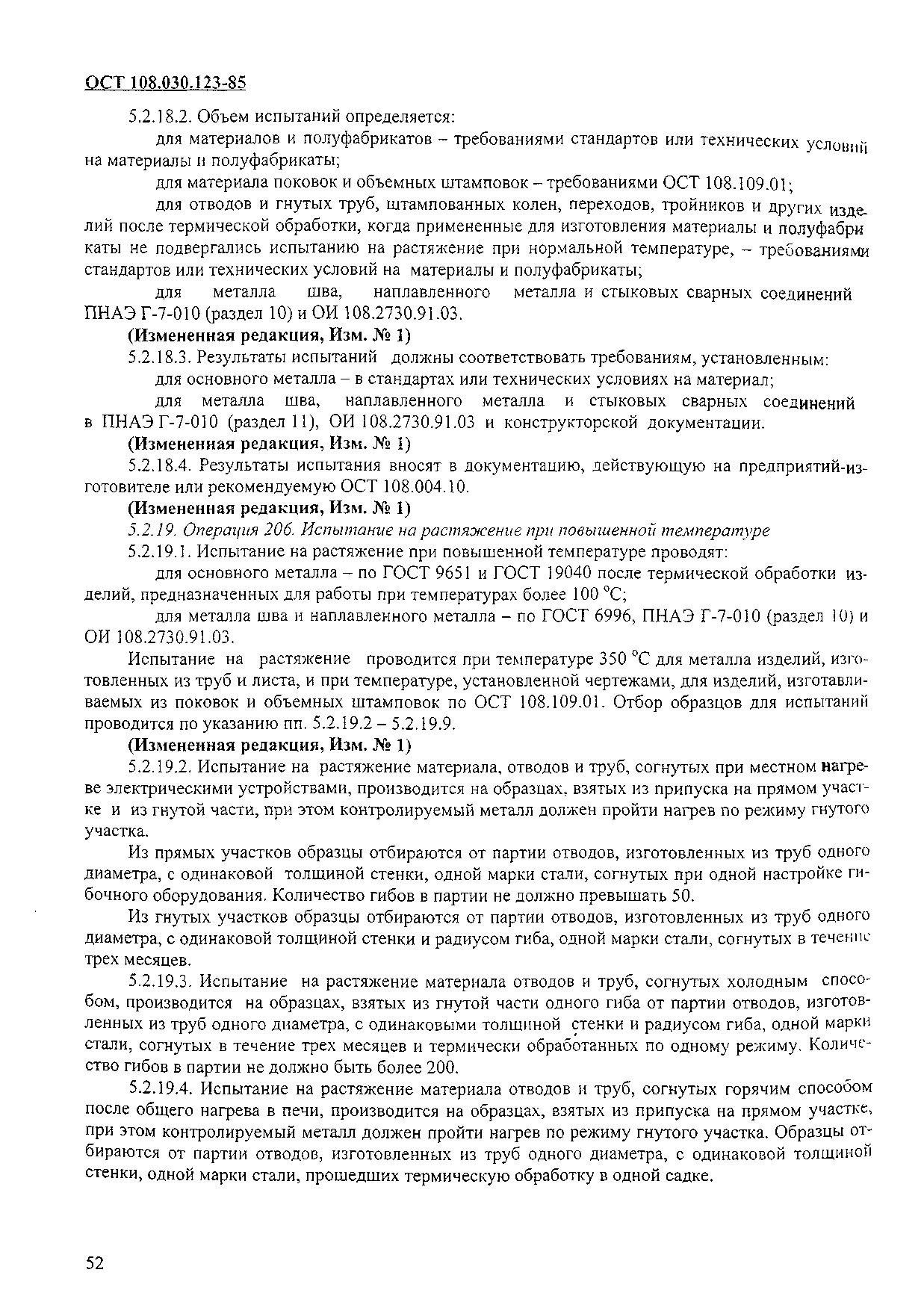 ОСТ 108.030.123-85

5.2.18.2. Объем испытаний определяется:

для материалов и полуфабрикатов – требованиями стандартов или технических условий на материалы и полуфабрикаты;

для материала поковок и объемных штамповок – требованиями ОСТ 108.109.01;

для отводов и гнутых труб, штампованных колен, переходов, тройников и других изделий после термической обработки, когда примененные для изготовления материалы и полуфабрикаты не подвергались испытанию на растяжение при нормальной температуре, – требованиями стандартов или технических условий на материалы и полуфабрикаты;

для металла шва, наплавленного металла и стыковых сварных соединений ПНАЭ Г-7-010 (раздел 10) и ОИ 108.2730.91.03.

(Измененная редакция, Изм. № 1)

5.2.18.3. Результаты испытаний должны соответствовать требованиям, установленным:

для основного металла – в стандартах или технических условиях на материал;

для металла шва, наплавленного металла и стыковых сварных соединений в ПНАЭ Г-7-010 (раздел 11), ОИ 108.2730.91.03 и конструкторской документации.

(Измененная редакция, Изм. № 1)

5.2.18.4. Результаты испытания вносят в документацию, действующую на предприятий-изготовителе или рекомендуемую ОСТ 108.004.10.

(Измененная редакция, Изм. № 1)

5.2.19. Операция 206. Испытание на растяжение при повышенной температуре

5.2.19.1. Испытание на растяжение при повышенной температуре проводят:

для основного металла – по ГОСТ 9651 и ГОСТ 19040 после термической обработки изделий, предназначенных для работы при температурах более 100 °С;

для металла шва и наплавленного металла – по ГОСТ 6996, ПНАЭ Г-7-010 (раздел 10) и ОИ 108.2730.91.03.

Испытание на растяжение проводится при температуре 350 °С для металла изделий, изготовленных из труб и листа, и при температуре, установленной чертежами, для изделий, изготавливаемых из поковок и объемных штамповок по ОСТ 108.109.01. Отбор образцов для испытаний проводится по указанию пп. 5.2.19.2 – 5.2.19.9.

(Измененная редакция, Изм. № 1)

5.2.19.2. Испытание на растяжение материала, отводов и труб, согнутых при местном нагреве электрическими устройствами, производится на образцах, взятых из припуска на прямом участке и из гнутой части, при этом контролируемый металл должен пройти нагрев по режиму гнутого участка.

Из прямых участков образцы отбираются от партии отводов, изготовленных из труб одного диаметра, с одинаковой толщиной стенки, одной марки стали, согнутых при одной настройке гибочного оборудования. Количество гибов в партии не должно превышать 50.

Из гнутых участков образцы отбираются от партии отводов, изготовленных из труб одного диаметра, с одинаковой толщиной стенки и радиусом гиба, одной марки стали, согнутых в течение трех месяцев.

5.2.19.3. Испытание на растяжение материала отводов и труб, согнутых холодным способом, производится на образцах, взятых из гнутой части одного гиба от партии отводов, изготовленных из труб одного диаметра, с одинаковыми толщиной стенки и радиусом гиба, одной марки стали, согнутых в течение трех месяцев и термически обработанных по одному режиму. Количество гибов в партии не должно быть более 200.

5.2.19.4. Испытание на растяжение материала отводов и труб, согнутых горячим способом после общего нагрева в печи, производится на образцах, взятых из припуска на прямом участке, при этом контролируемый металл должен пройти нагрев по режиму гнутого участка. Образцы отбираются от партии отводов, изготовленных из труб одного диаметра, с одинаковой толщиной стенки, одной марки стали, прошедших термическую обработку в одной садке.

52